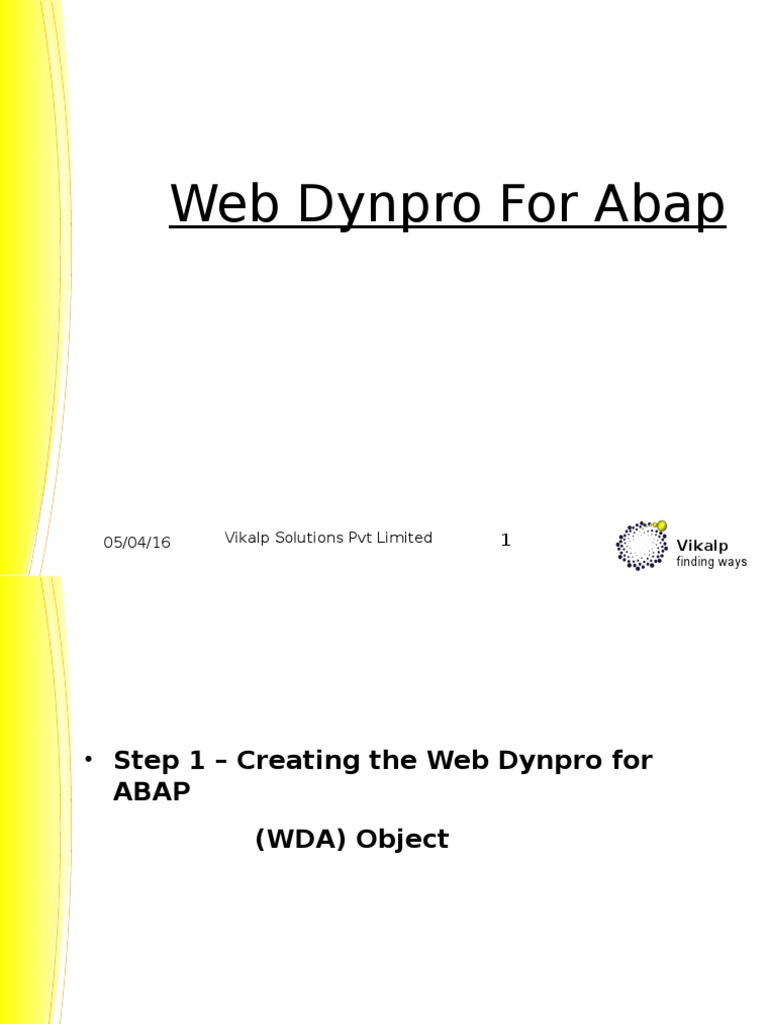 Web Dynpro For Abap

05/04/16

Vikalp Solutions Pvt Limited

1

Vikalp
finding ways

• Step 1 – Creating the Web Dynpro for ABAP

(WDA) Object